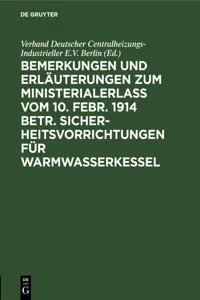 DE GRUYTER

Verband Deutscher Centralheizungs-Industrieller E.V. Berlin (Ed.)

BEMERKUNGEN UND ERLÄUTERUNGEN ZUM MINISTERIALERLASS VOM 10. FEBR. 1914 BETR. SICHERHEITSVORRICHTUNGEN FÜR WARMWASSERKESSEL

DE
G